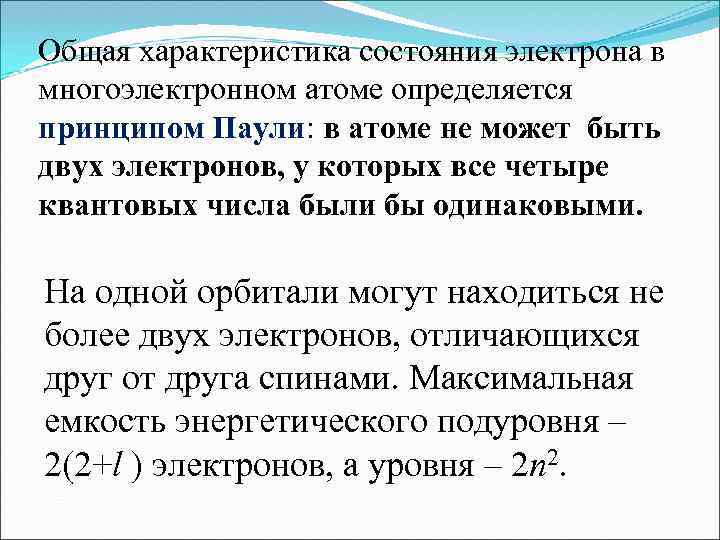 Общая характеристика состояния электрона в многоэлектронном атоме определяется принципом Паули: в атоме не может быть двух электронов, у которых все четыре квантовых числа были бы одинаковыми.

На одной орбитали могут находиться не более двух электронов, отличающихся друг от друга спинами. Максимальная емкость энергетического подуровня – $2(2+l)$ электронов, а уровня – $2n^2$.